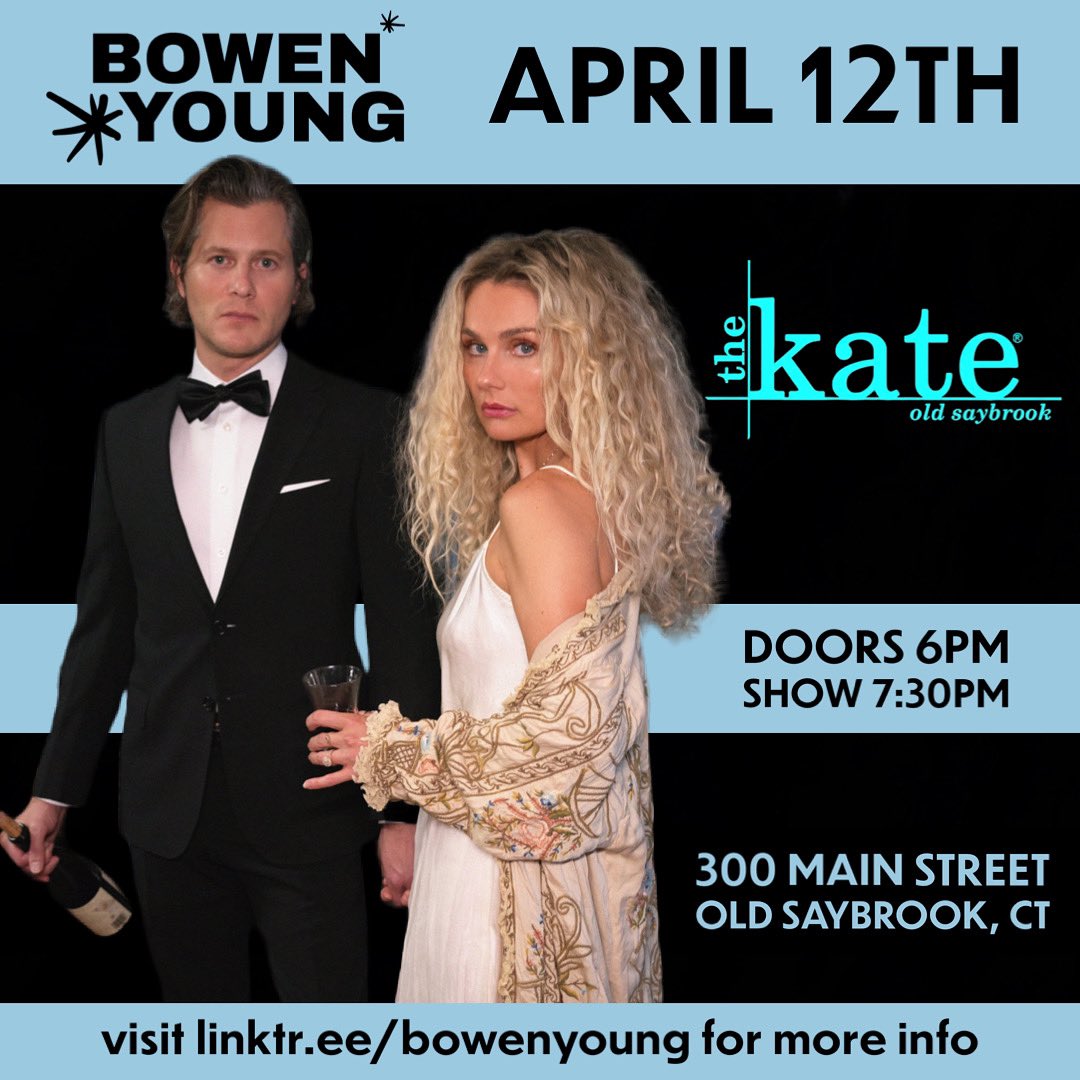 BOWEN YOUNG

APRIL 12TH

the kate®
old saybrook

DOORS 6PM
SHOW 7:30PM

300 MAIN STREET
OLD SAYBROOK, CT

visit linktr.ee/bowenyoung for more info